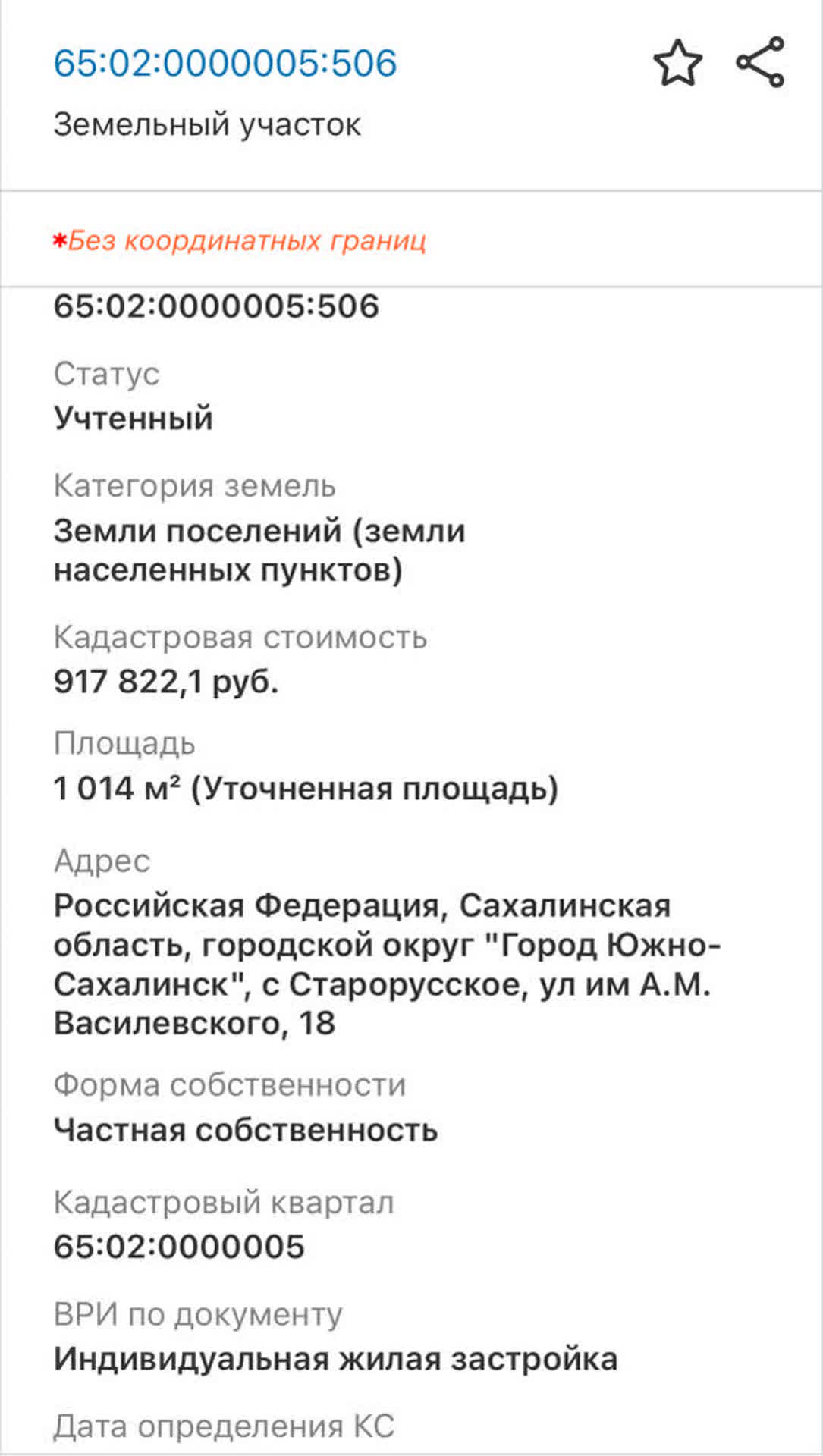 65:02:0000005:506

Земельный участок

*Без координатных границ

65:02:0000005:506

Статус
Учтенный

Категория земель
Земли поселений (земли населенных пунктов)

Кадастровая стоимость
917 822,1 руб.

Площадь
1 014 м² (Уточненная площадь)

Адрес
Российская Федерация, Сахалинская область, городской округ "Город Южно-Сахалинск", с Старорусское, ул им А.М. Василевского, 18

Форма собственности
Частная собственность

Кадастровый квартал
65:02:0000005

ВРИ по документу
Индивидуальная жилая застройка

Дата определения КС